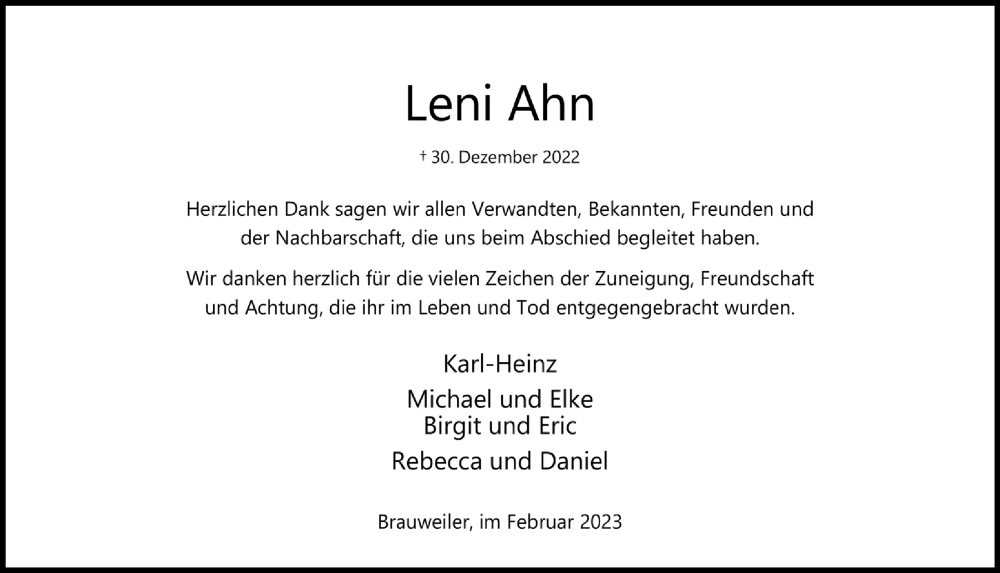 Leni Ahn

† 30. Dezember 2022

Herzlichen Dank sagen wir allen Verwandten, Bekannten, Freunden und der Nachbarschaft, die uns beim Abschied begleitet haben.

Wir danken herzlich für die vielen Zeichen der Zuneigung, Freundschaft und Achtung, die ihr im Leben und Tod entgegengebracht wurden.

Karl-Heinz

Michael und Elke
Birgit und Eric

Rebecca und Daniel

Brauweiler, im Februar 2023